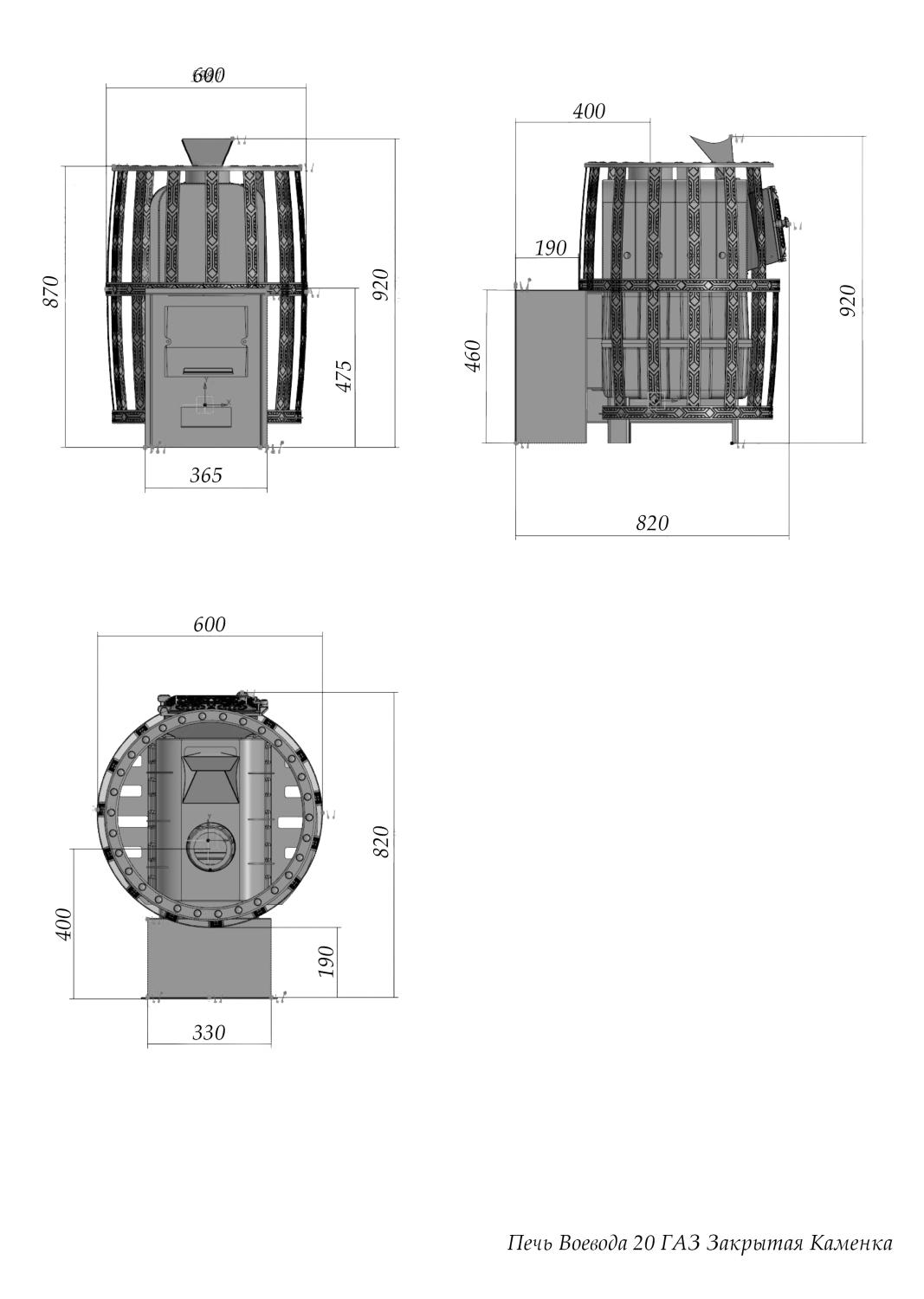 600

870

920

475

365

400

190

460

920

820

600

820

400

190

330

Печь Воевода 20 ГАЗ Закрытая Каменка